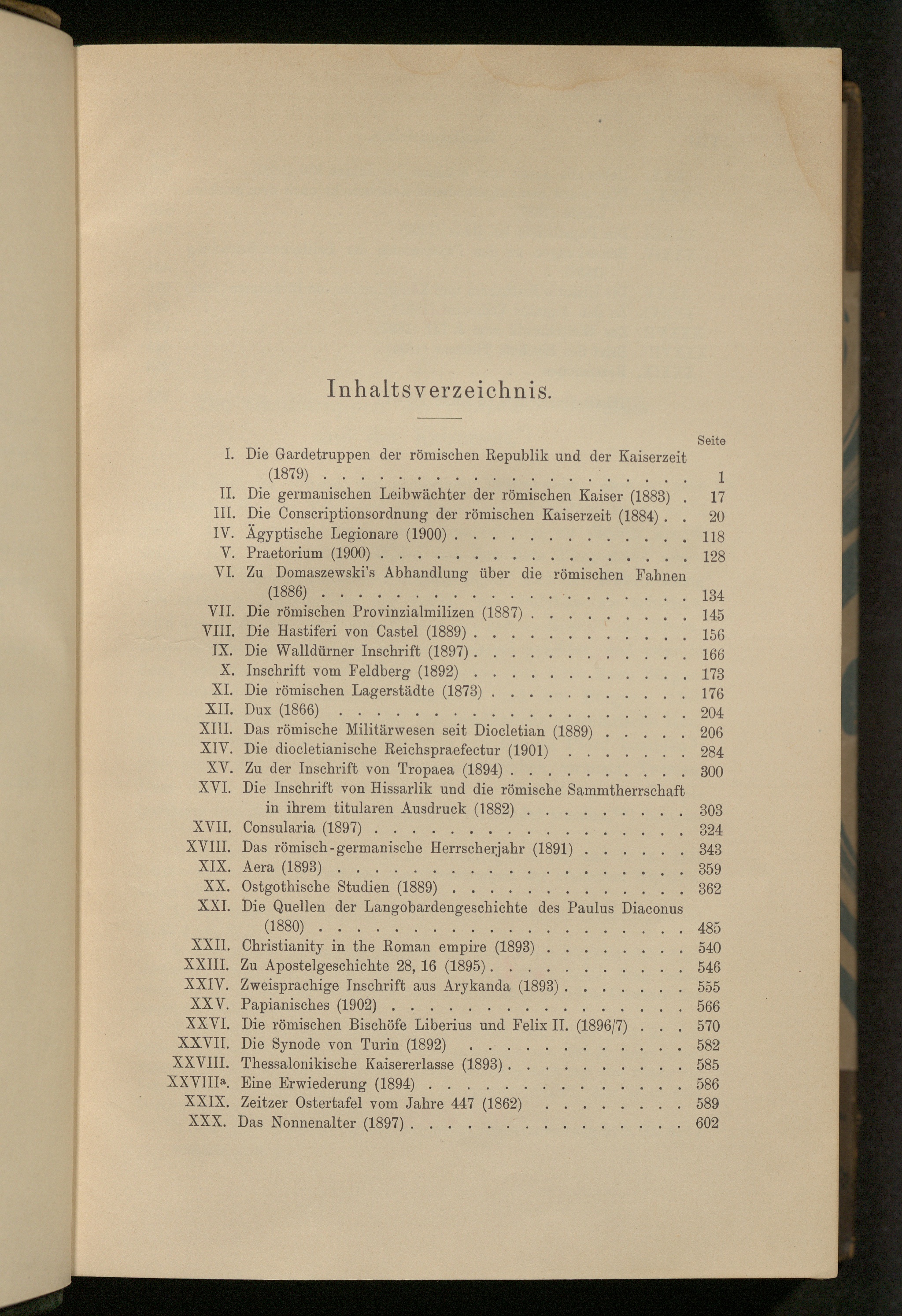 Inhaltsverzeichnis.

Seite

I. Die Gardetruppen der römischen Republik und der Kaiserzeit (1879) 1
II. Die germanischen Leibwächter der römischen Kaiser (1883) 17
III. Die Conscriptionsordnung der römischen Kaiserzeit (1884) 20
IV. Ägyptische Legionare (1900) 118
V. Praetorium (1900) 128
VI. Zu Domaszewski's Abhandlung über die römischen Fahnen (1886) 134
VII. Die römischen Provinzialmilizen (1887) 145
VIII. Die Hastiferi von Castel (1889) 156
IX. Die Walldürner Inschrift (1897) 166
X. Inschrift vom Feldberg (1892) 173
XI. Die römischen Lagerstädte (1873) 176
XII. Dux (1866) 204
XIII. Das römische Militärwesen seit Diocletian (1889) 206
XIV. Die diocletianische Reichspraefectur (1901) 284
XV. Zu der Inschrift von Tropaea (1894) 300
XVI. Die Inschrift von Hissarlik und die römische Sammtherrschaft in ihrem titularen Ausdruck (1882) 303
XVII. Consularia (1897) 324
XVIII. Das römisch-germanische Herrscherjahr (1891) 343
XIX. Aera (1893) 359
XX. Ostgothische Studien (1889) 362
XXI. Die Quellen der Langobardengeschichte des Paulus Diaconus (1880) 485
XXII. Christianity in the Roman empire (1893) 540
XXIII. Zu Apostelgeschichte 28, 16 (1895) 546
XXIV. Zweisprachige Inschrift aus Arykanda (1893) 555
XXV. Papianisches (1902) 566
XXVI. Die römischen Bischöfe Liberius und Felix II. (1896/7) 570
XXVII. Die Synode von Turin (1892) 582
XXVIII. Thessalonikische Kaisererlasse (1893) 585
XXVIII$^{a}$. Eine Erwiederung (1894) 586
XXIX. Zeitzer Ostertafel vom Jahre 447 (1862) 589
XXX. Das Nonnenalter (1897) 602